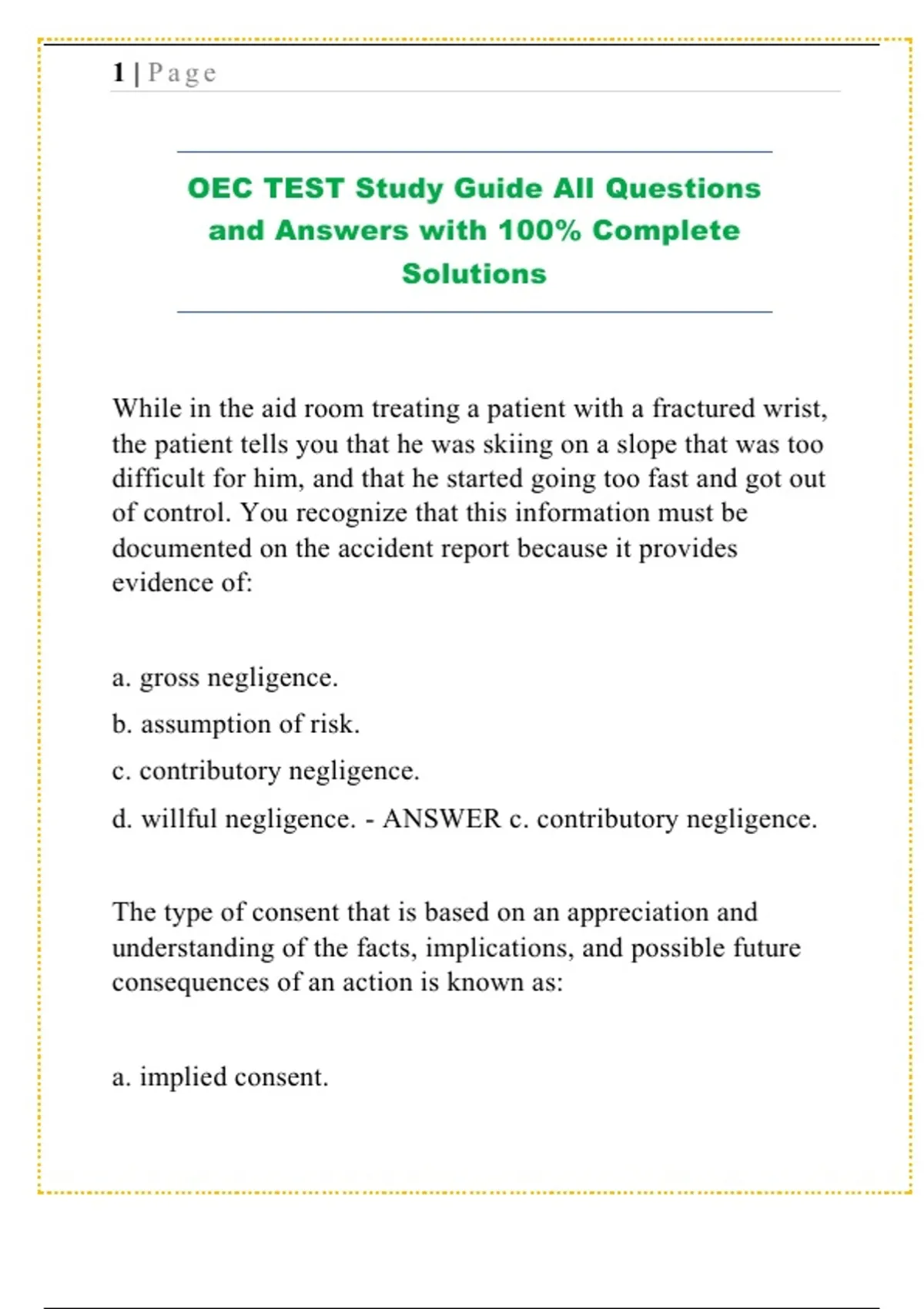 1 | Page

OEC TEST Study Guide All Questions and Answers with 100% Complete Solutions

While in the aid room treating a patient with a fractured wrist, the patient tells you that he was skiing on a slope that was too difficult for him, and that he started going too fast and got out of control. You recognize that this information must be documented on the accident report because it provides evidence of:

a. gross negligence.

b. assumption of risk.

c. contributory negligence.

d. willful negligence. - ANSWER c. contributory negligence.

The type of consent that is based on an appreciation and understanding of the facts, implications, and possible future consequences of an action is known as:

a. implied consent.